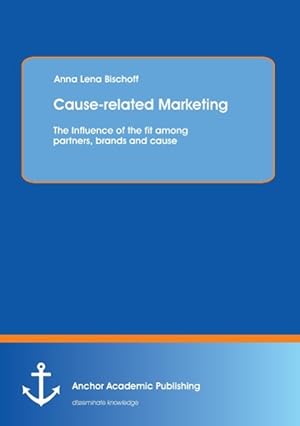 Anna Lena Bischoff

Cause-related Marketing

The Influence of the fit among partners, brands and cause

Anchor Academic Publishing

disseminate knowledge